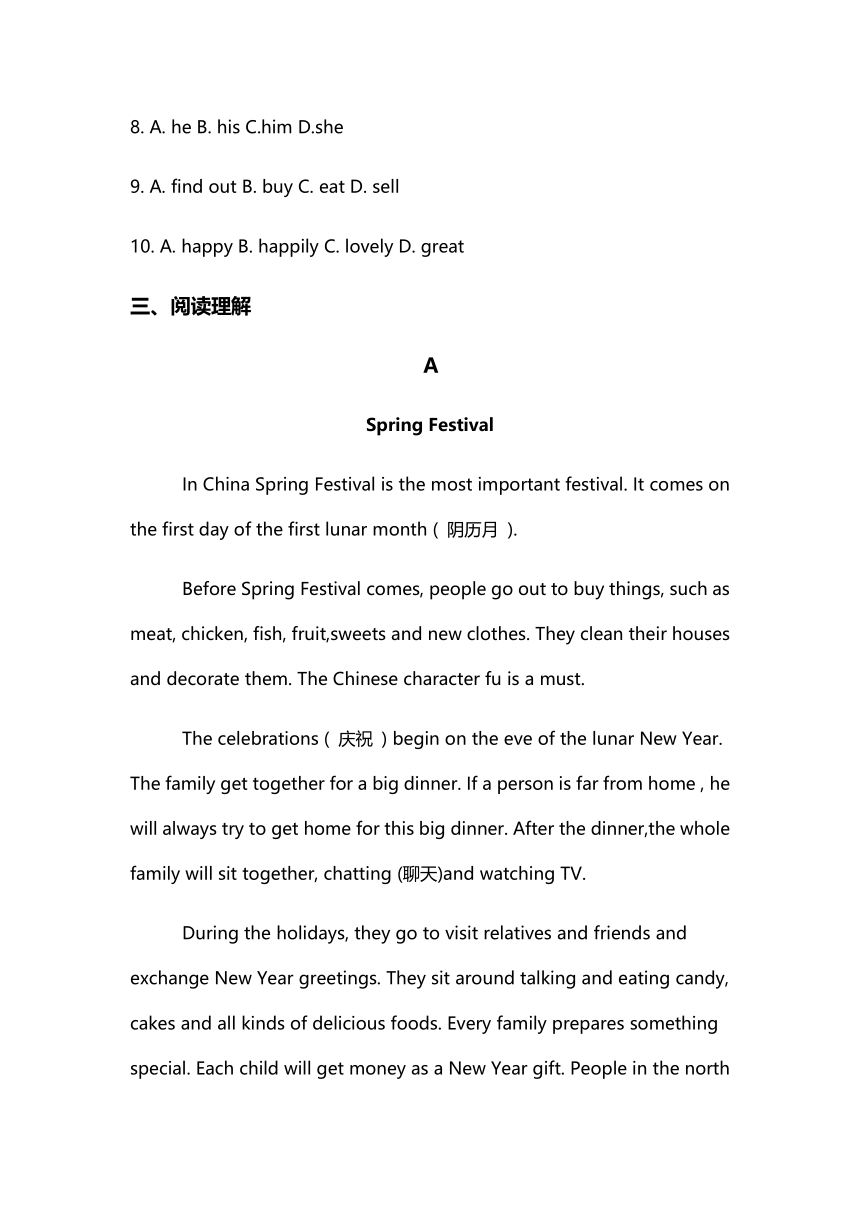 8. A. he B. his C.him D.she

9. A. find out B. buy C. eat D. sell

10. A. happy B. happily C. lovely D. great

三、阅读理解

A

Spring Festival

In China Spring Festival is the most important festival. It comes on the first day of the first lunar month（ 阴历月 ).

Before Spring Festival comes, people go out to buy things, such as meat, chicken, fish, fruit,sweets and new clothes. They clean their houses and decorate them. The Chinese character fu is a must.

The celebrations（ 庆祝 ）begin on the eve of the lunar New Year. The family get together for a big dinner. If a person is far from home , he will always try to get home for this big dinner. After the dinner,the whole family will sit together, chatting (聊天)and watching TV.

During the holidays, they go to visit relatives and friends and exchange New Year greetings. They sit around talking and eating candy, cakes and all kinds of delicious foods. Every family prepares something special. Each child will get money as a New Year gift. People in the north